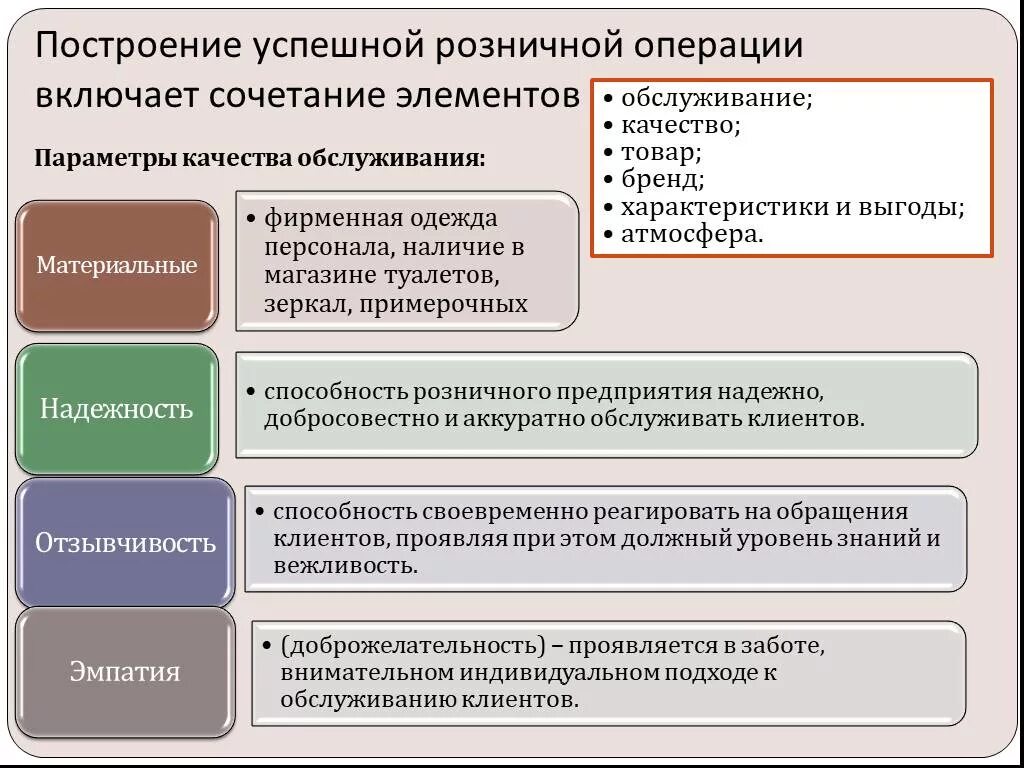 Построение успешной розничной операции включает сочетание элементов

• обслуживание;
• качество;
• товар;
• бренд;
• характеристики и выгоды;
• атмосфера.

Параметры качества обслуживания:

Материальные

• фирменная одежда персонала, наличие в магазине туалетов, зеркал, примерочных

Надежность

• способность розничного предприятия надежно, добросовестно и аккуратно обслуживать клиентов.

Отзывчивость

• способность своевременно реагировать на обращения клиентов, проявляя при этом должный уровень знаний и вежливость.

Эмпатия

• (доброжелательность) – проявляется в заботе, внимательном индивидуальном подходе к обслуживанию клиентов.